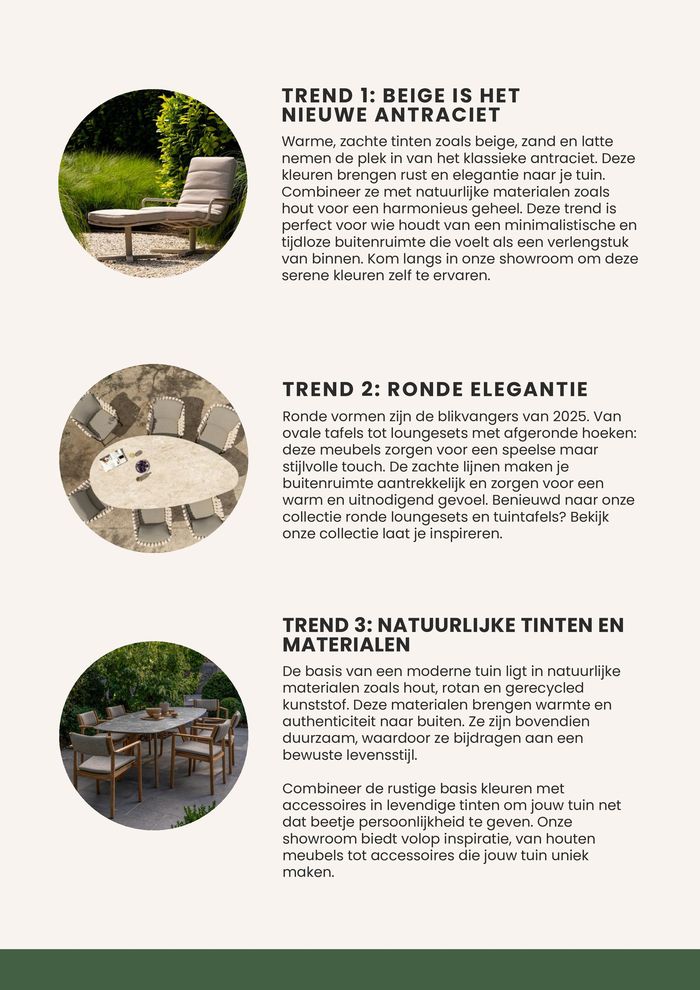 TREND 1: BEIGE IS HET NIEUWE ANTRACIET

Warme, zachte tinten zoals beige, zand en latte nemen de plek in van het klassieke antraciet. Deze kleuren brengen rust en elegantie naar je tuin. Combineer ze met natuurlijke materialen zoals hout voor een harmonieus geheel. Deze trend is perfect voor wie houdt van een minimalistische en tijdloze buitenruimte die voelt als een verlengstuk van binnen. Kom langs in onze showroom om deze serene kleuren zelf te ervaren.

TREND 2: RONDE ELEGANTIE

Ronde vormen zijn de blikvangers van 2025. Van ovale tafels tot loungesets met afgeronde hoeken: deze meubels zorgen voor een speelse maar stijlvolle touch. De zachte lijnen maken je buitenruimte aantrekkelijk en zorgen voor een warm en uitnodigend gevoel. Benieuwd naar onze collectie ronde loungesets en tuintafels? Bekijk onze collectie laat je inspireren.

TREND 3: NATUURLIJKE TINTEN EN MATERIALEN

De basis van een moderne tuin ligt in natuurlijke materialen zoals hout, rotan en gerecycled kunststof. Deze materialen brengen warmte en authenticiteit naar buiten. Ze zijn bovendien duurzaam, waardoor ze bijdragen aan een bewuste levensstijl.

Combineer de rustige basis kleuren met accessoires in levendige tinten om jouw tuin net dat beetje persoonlijkheid te geven. Onze showroom biedt volop inspiratie, van houten meubels tot accessoires die jouw tuin uniek maken.